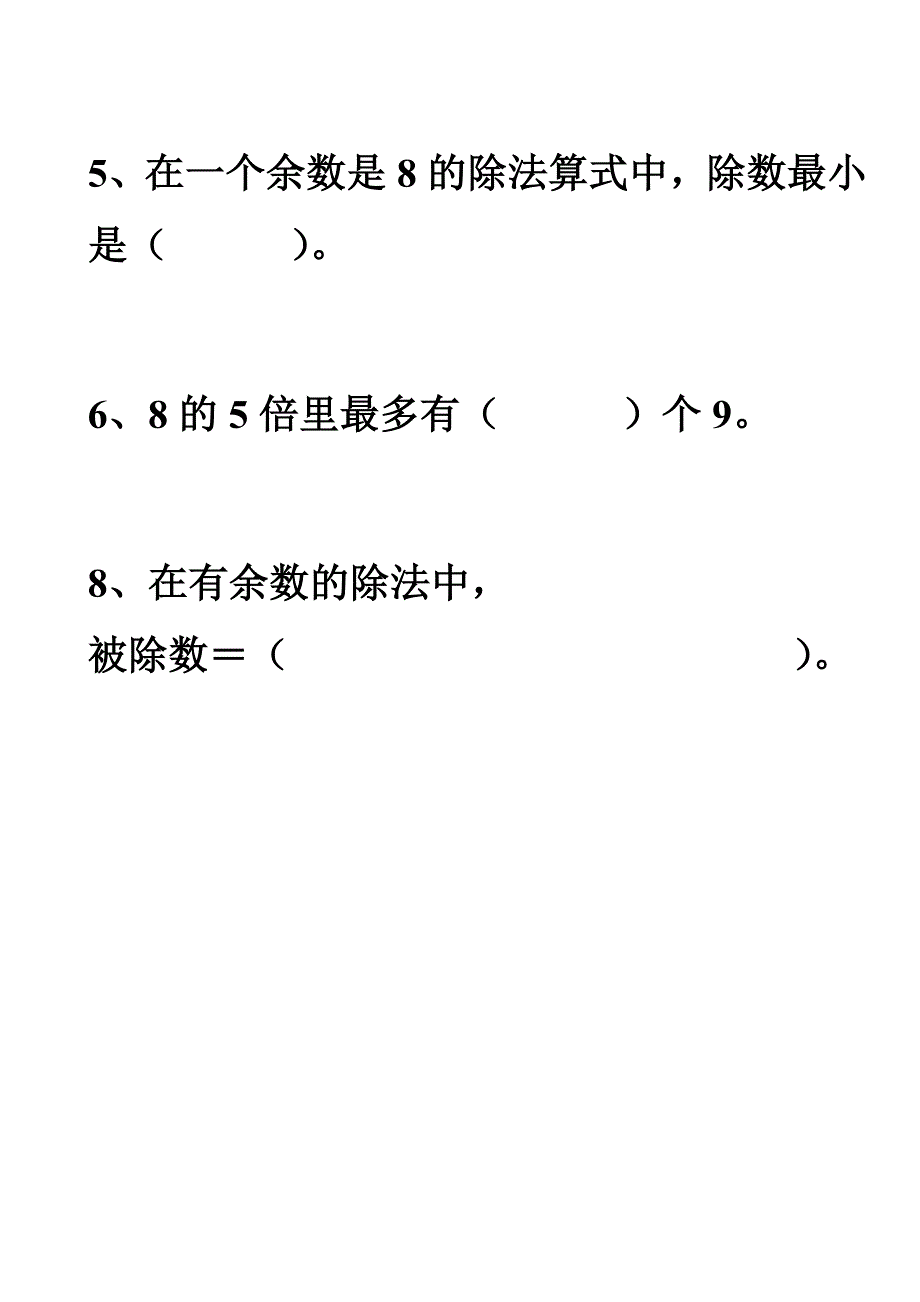 5、在一个余数是 8 的除法算式中，除数最小是（　　　）。

6、8 的 5 倍里最多有（　　　）个 9。

8、在有余数的除法中，
被除数＝（　　　　　　　　　　）。